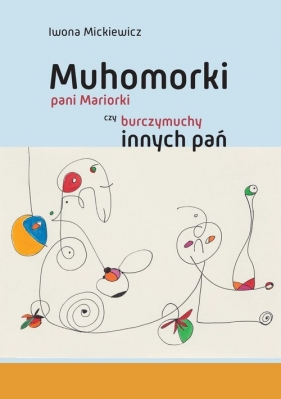 Iwona Mickiewicz

Muhomorki

pani Mariorki

czy burczymuchy

innych pań